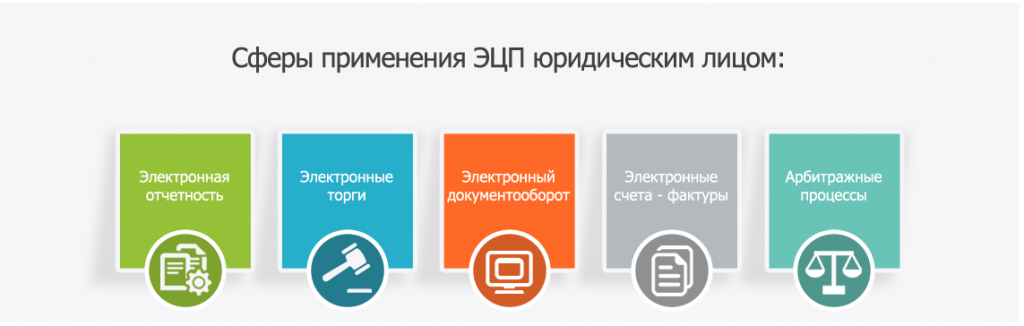 Сферы применения ЭЦП юридическим лицом:

Электронная отчетность

Электронные торги

Электронный документооборот

Электронные счета - фактуры

Арбитражные процессы